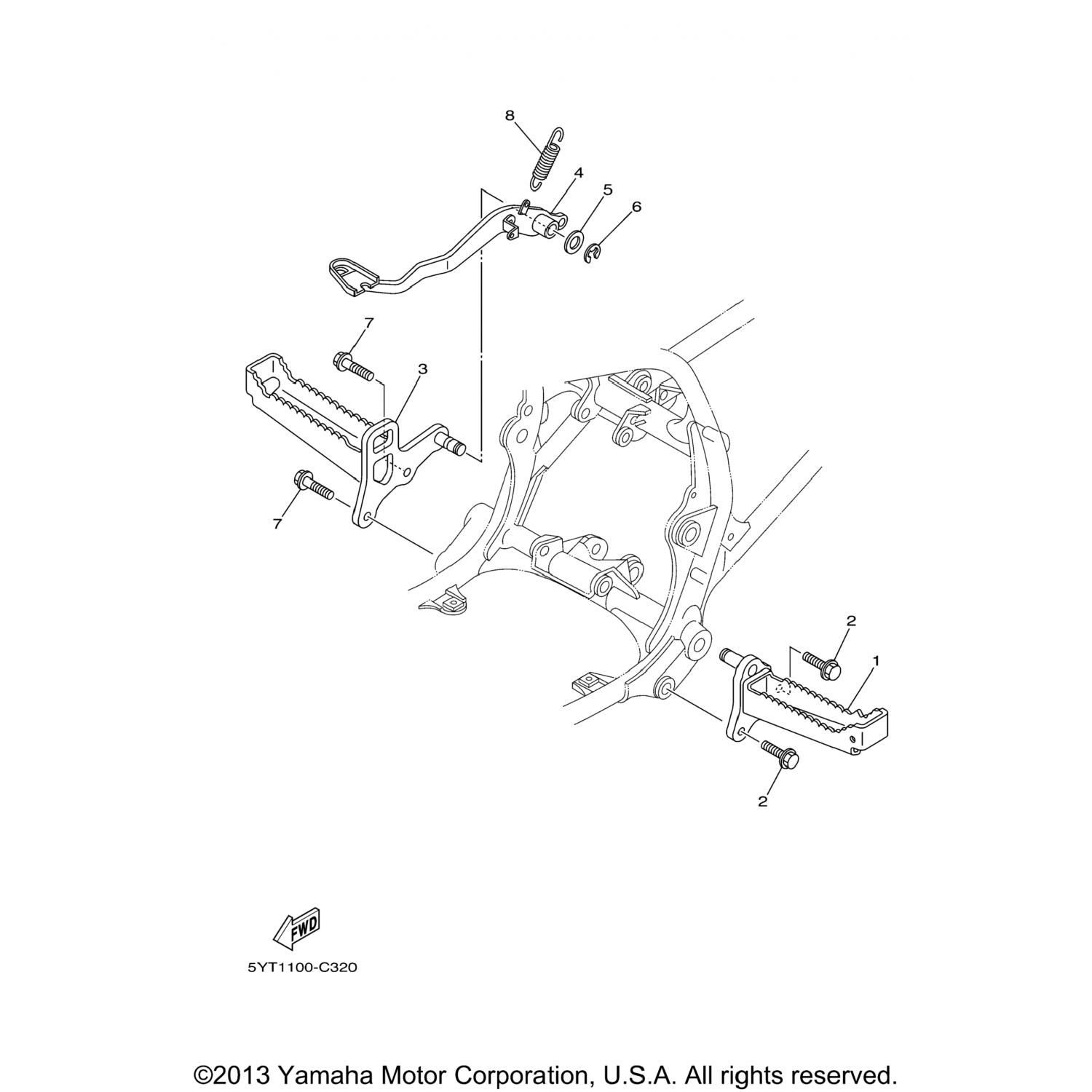 8
4
5
6
7
3
7
2
1
2
FWD
5YT1100-C320

©2013 Yamaha Motor Corporation, U.S.A. All rights reserved.